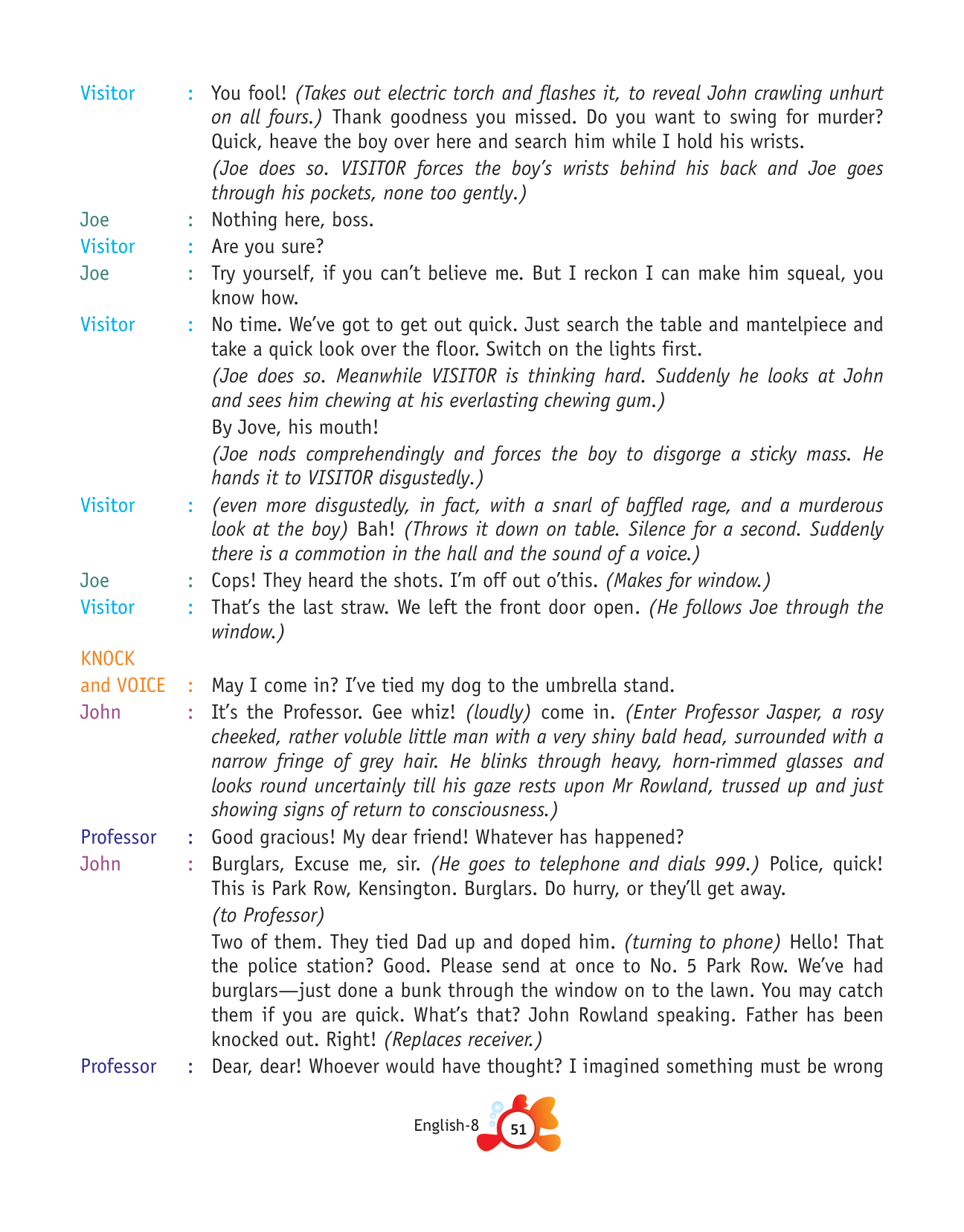 Visitor : You fool! (Takes out electric torch and flashes it, to reveal John crawling unhurt on all fours.) Thank goodness you missed. Do you want to swing for murder? Quick, heave the boy over here and search him while I hold his wrists.

(Joe does so. VISITOR forces the boy's wrists behind his back and Joe goes through his pockets, none too gently.)

Joe : Nothing here, boss.

Visitor : Are you sure?

Joe : Try yourself, if you can't believe me. But I reckon I can make him squeal, you know how.

Visitor : No time. We've got to get out quick. Just search the table and mantelpiece and take a quick look over the floor. Switch on the lights first.

(Joe does so. Meanwhile VISITOR is thinking hard. Suddenly he looks at John and sees him chewing at his everlasting chewing gum.)

By Jove, his mouth!

(Joe nods comprehendingly and forces the boy to disgorge a sticky mass. He hands it to VISITOR disgustedly.)

Visitor : (even more disgustedly, in fact, with a snarl of baffled rage, and a murderous look at the boy) Bah! (Throws it down on table. Silence for a second. Suddenly there is a commotion in the hall and the sound of a voice.)

Joe : Cops! They heard the shots. I'm off out o'this. (Makes for window.)

Visitor : That's the last straw. We left the front door open. (He follows Joe through the window.)

KNOCK and VOICE : May I come in? I've tied my dog to the umbrella stand.

John : It's the Professor. Gee whiz! (loudly) come in. (Enter Professor Jasper, a rosy cheeked, rather voluble little man with a very shiny bald head, surrounded with a narrow fringe of grey hair. He blinks through heavy, horn-rimmed glasses and looks round uncertainly till his gaze rests upon Mr Rowland, trussed up and just showing signs of return to consciousness.)

Professor : Good gracious! My dear friend! Whatever has happened?

John : Burglars, Excuse me, sir. (He goes to telephone and dials 999.) Police, quick! This is Park Row, Kensington. Burglars. Do hurry, or they'll get away.

(to Professor)

Two of them. They tied Dad up and doped him. (turning to phone) Hello! That the police station? Good. Please send at once to No. 5 Park Row. We've had burglars—just done a bunk through the window on to the lawn. You may catch them if you are quick. What's that? John Rowland speaking. Father has been knocked out. Right! (Replaces receiver.)

Professor : Dear, dear! Whoever would have thought? I imagined something must be wrong

English-8 51